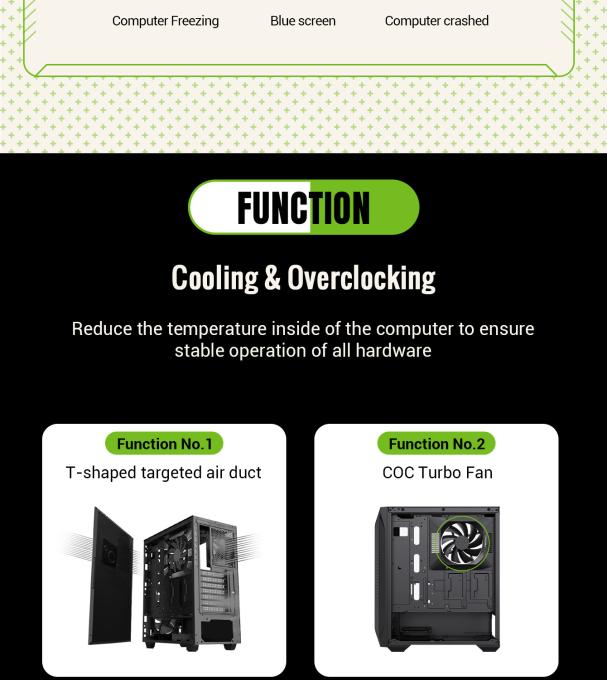 Computer Freezing

Blue screen

Computer crashed

FUNCTION

Cooling & Overclocking

Reduce the temperature inside of the computer to ensure stable operation of all hardware

Function No.1

T-shaped targeted air duct

Function No.2

COC Turbo Fan